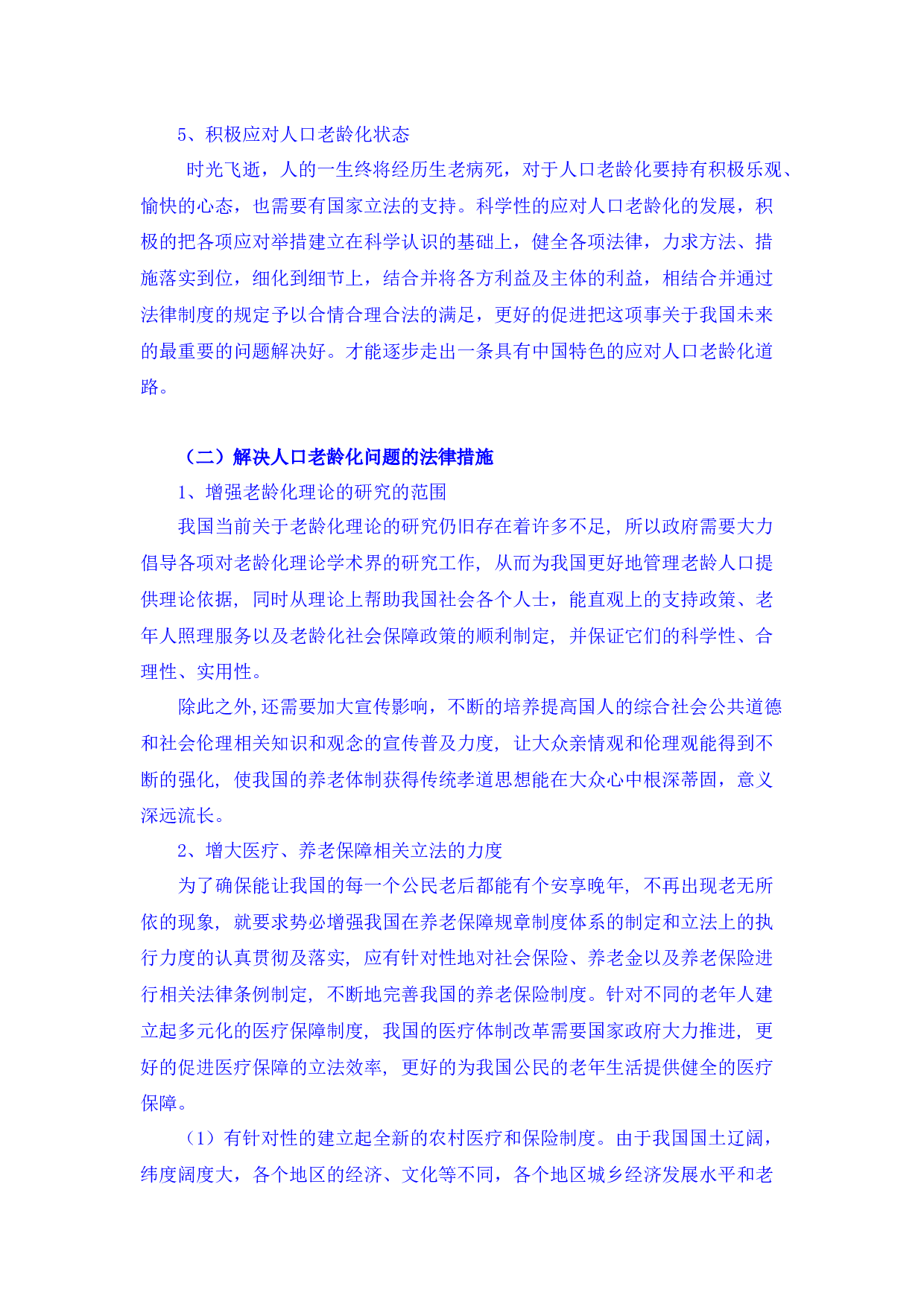 5、积极应对人口老龄化状态

时光飞逝，人的一生终将经历生老病死，对于人口老龄化要持有积极乐观、愉快的心态，也需要有国家立法的支持。科学性的应对人口老龄化的发展，积极的把各项应对举措建立在科学认识的基础上，健全各项法律，力求方法、措施落实到位，细化到细节上，结合并将各方利益及主体的利益，相结合并通过法律制度的规定予以合情合理合法的满足，更好的促进把这项事关于我国未来的最重要的问题解决好。才能逐步走出一条具有中国特色的应对人口老龄化道路。

（二）解决人口老龄化问题的法律措施

1、增强老龄化理论的研究的范围

我国当前关于老龄化理论的研究仍旧存在着许多不足，所以政府需要大力倡导各项对老龄化理论学术界的研究工作，从而为我国更好地管理老龄人口提供理论依据，同时从理论上帮助我国社会各个人士，能直观上的支持政策、老年人照理服务以及老龄化社会保障政策的顺利制定，并保证它们的科学性、合理性、实用性。

除此之外,还需要加大宣传影响，不断的培养提高国人的综合社会公共道德和社会伦理相关知识和观念的宣传普及力度，让大众亲情观和伦理观能得到不断的强化，使我国的养老体制获得传统孝道思想能在大众心中根深蒂固，意义深远流长。

2、增大医疗、养老保障相关立法的力度

为了确保能让我国的每一个公民老后都能有个安享晚年，不再出现老无所依的现象，就要求势必增强我国在养老保障规章制度体系的制定和立法上的执行力度的认真贯彻及落实，应有针对性地对社会保险、养老金以及养老保险进行相关法律条例制定，不断地完善我国的养老保险制度。针对不同的老年人建立起多元化的医疗保障制度，我国的医疗体制改革需要国家政府大力推进，更好的促进医疗保障的立法效率，更好的为我国公民的老年生活提供健全的医疗保障。

（1）有针对性的建立起全新的农村医疗和保险制度。由于我国国土辽阔，纬度阔度大，各个地区的经济、文化等不同，各个地区城乡经济发展水平和老